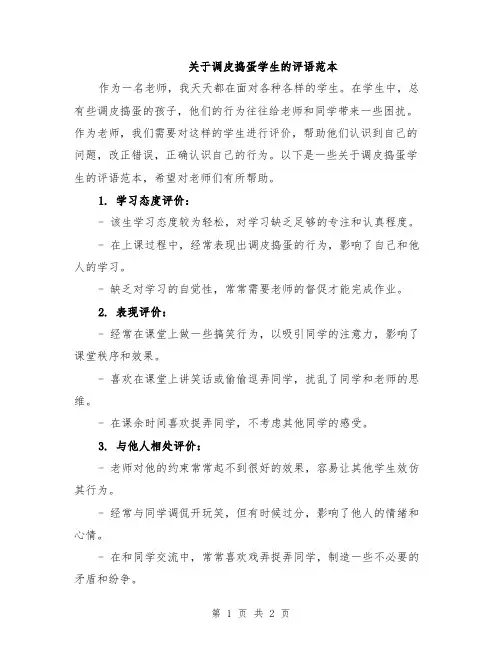 关于调皮捣蛋学生的评语范本

作为一名老师，我天天都在面对各种各样的学生。在学生中，总有些调皮捣蛋的孩子，他们的行为往往给老师和同学带来一些困扰。作为老师，我们需要对这样的学生进行评价，帮助他们认识到自己的问题，改正错误，正确认识自己的行为。以下是一些关于调皮捣蛋学生的评语范本，希望对老师们有所帮助。

1. 学习态度评价：

- 该生学习态度较为轻松，对学习缺乏足够的专注和认真程度。

- 在上课过程中，经常表现出调皮捣蛋的行为，影响了自己和他人的学习。

- 缺乏对学习的自觉性，常常需要老师的督促才能完成作业。

2. 表现评价：

- 经常在课堂上做一些搞笑行为，以吸引同学的注意力，影响了课堂秩序和效果。

- 喜欢在课堂上讲笑话或偷偷逗弄同学，扰乱了同学和老师的思维。

- 在课余时间喜欢捉弄同学，不考虑其他同学的感受。

3. 与他人相处评价：

- 老师对他的约束常常起不到很好的效果，容易让其他学生效仿其行为。

- 经常与同学调侃开玩笑，但有时候过分，影响了他人的情绪和心情。

- 在和同学交流中，常常喜欢戏弄捉弄同学，制造一些不必要的矛盾和纷争。

第 1 页 共 2 页